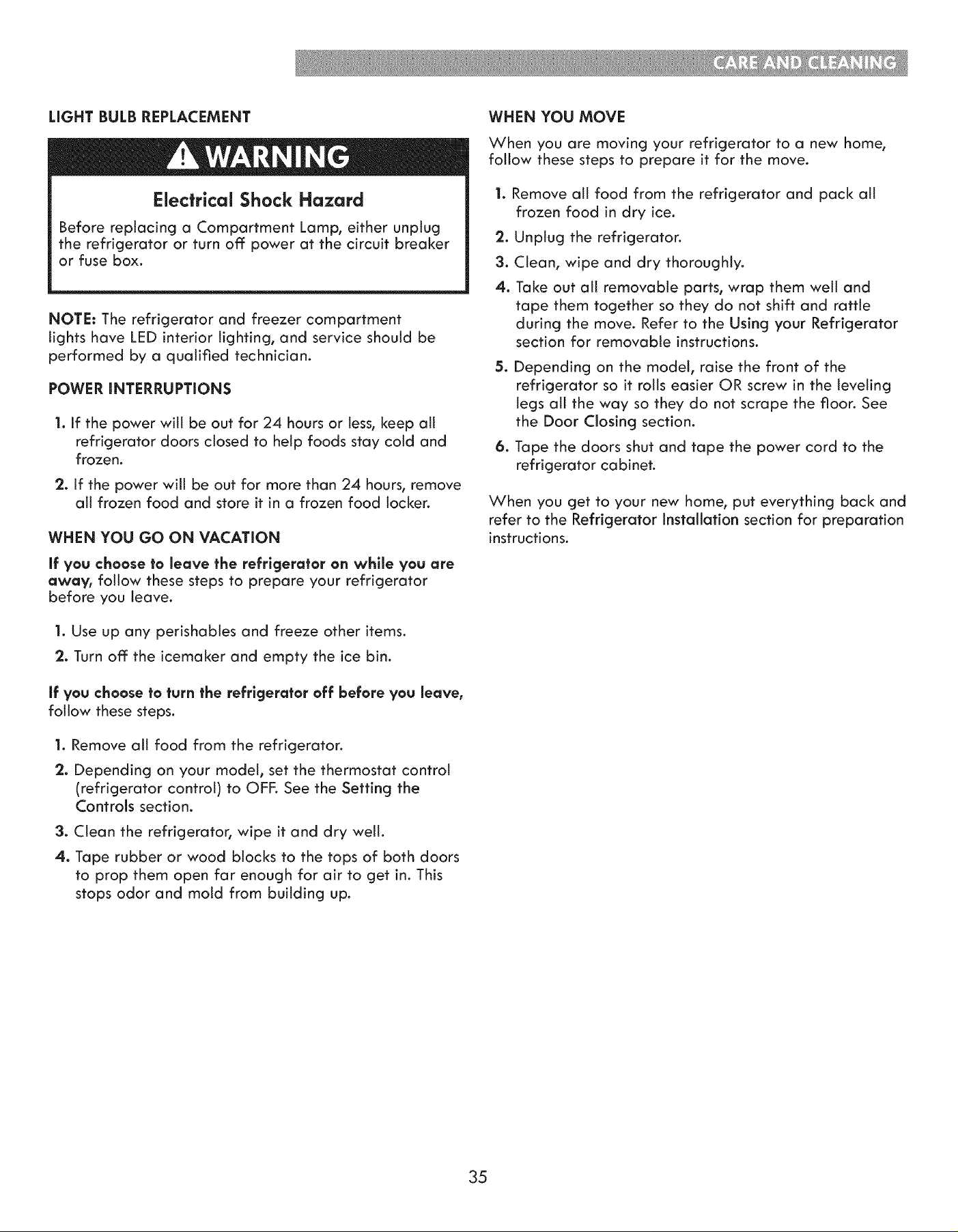 CARE AND CLEANING

LIGHT BULB REPLACEMENT

WARNING

Electrical Shock Hazard

Before replacing a Compartment Lamp, either unplug the refrigerator or turn off power at the circuit breaker or fuse box.

NOTE: The refrigerator and freezer compartment lights have LED interior lighting, and service should be performed by a qualified technician.

POWER INTERRUPTIONS

1. If the power will be out for 24 hours or less, keep all refrigerator doors closed to help foods stay cold and frozen.

2. If the power will be out for more than 24 hours, remove all frozen food and store it in a frozen food locker.

WHEN YOU GO ON VACATION

If you choose to leave the refrigerator on while you are away, follow these steps to prepare your refrigerator before you leave.

1. Use up any perishables and freeze other items.

2. Turn off the icemaker and empty the ice bin.

If you choose to turn the refrigerator off before you leave, follow these steps.

1. Remove all food from the refrigerator.

2. Depending on your model, set the thermostat control (refrigerator control) to OFF. See the Setting the Controls section.

3. Clean the refrigerator, wipe it and dry well.

4. Tape rubber or wood blocks to the tops of both doors to prop them open far enough for air to get in. This stops odor and mold from building up.

WHEN YOU MOVE

When you are moving your refrigerator to a new home, follow these steps to prepare it for the move.

1. Remove all food from the refrigerator and pack all frozen food in dry ice.

2. Unplug the refrigerator.

3. Clean, wipe and dry thoroughly.

4. Take out all removable parts, wrap them well and tape them together so they do not shift and rattle during the move. Refer to the Using your Refrigerator section for removable instructions.

5. Depending on the model, raise the front of the refrigerator so it rolls easier OR screw in the leveling legs all the way so they do not scrape the floor. See the Door Closing section.

6. Tape the doors shut and tape the power cord to the refrigerator cabinet.

When you get to your new home, put everything back and refer to the Refrigerator Installation section for preparation instructions.

35